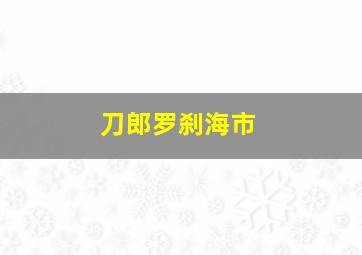 刀郎罗刹海市